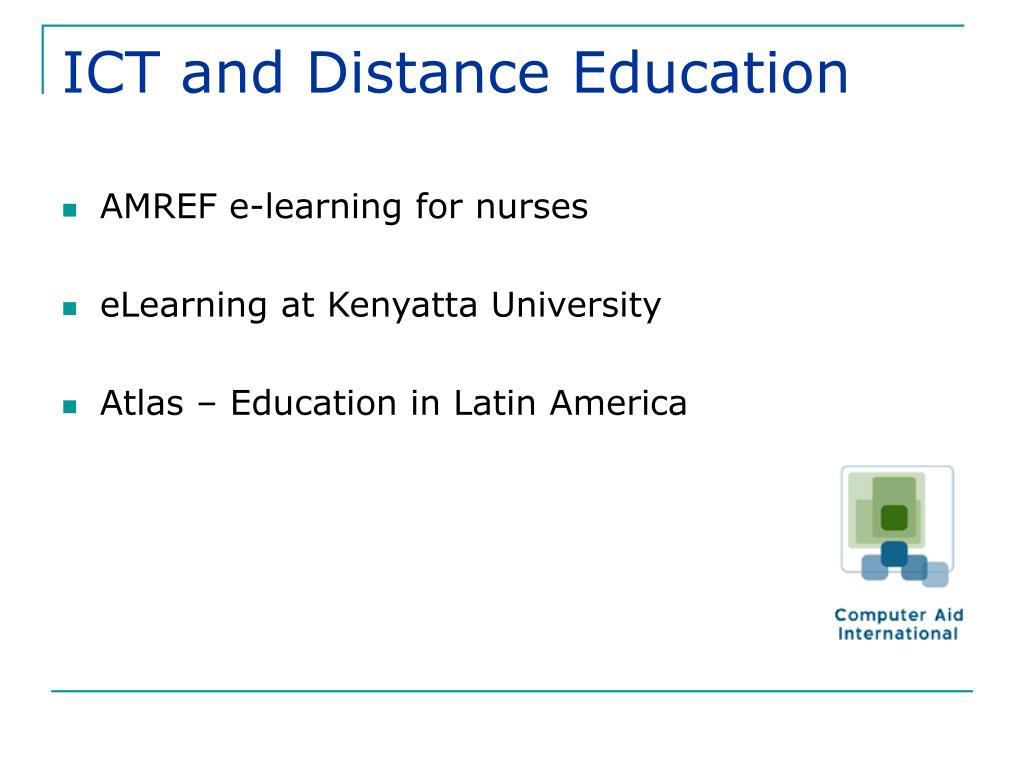 ICT and Distance Education

AMREF e-learning for nurses

eLearning at Kenyatta University

Atlas – Education in Latin America

Computer Aid International